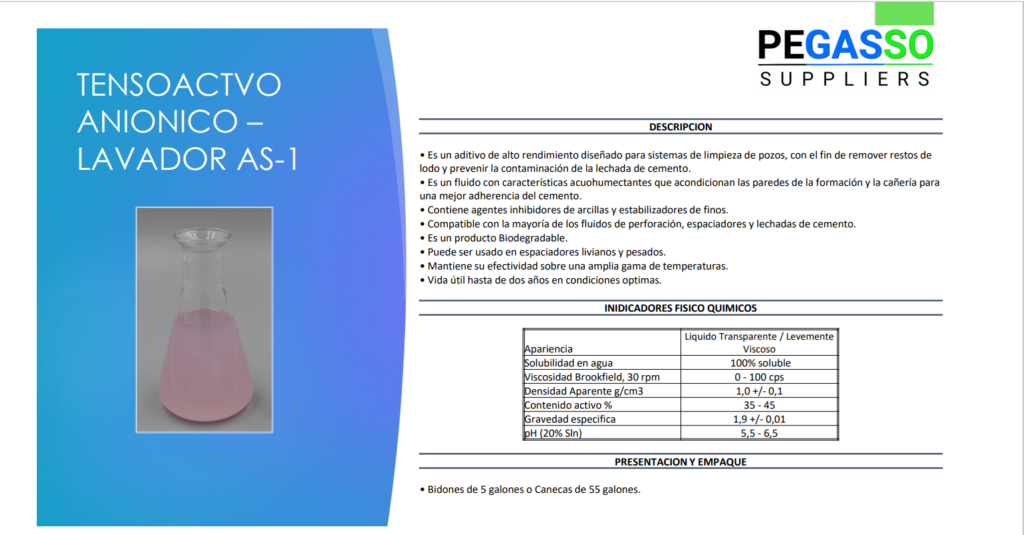 TENSOACTVO ANIONICO – LAVADOR AS-1

PEGASSO
SUPPLIERS

DESCRIPCION

• Es un aditivo de alto rendimiento diseñado para sistemas de limpieza de pozos, con el fin de remover restos de lodo y prevenir la contaminación de la lechada de cemento.
• Es un fluido con características acuohumectantes que acondicionan las paredes de la formación y la cañería para una mejor adherencia del cemento.
• Contiene agentes inhibidores de arcillas y estabilizadores de finos.
• Compatible con la mayoría de los fluidos de perforación, espaciadores y lechadas de cemento.
• Es un producto Biodegradable.
• Puede ser usado en espaciadores livianos y pesados.
• Mantiene su efectividad sobre una amplia gama de temperaturas.
• Vida útil hasta de dos años en condiciones optimas.

INIDICADORES FISICO QUIMICOS

| Apariencia | Liquido Transparente / Levemente Viscoso |
|---|---|
| Solubilidad en agua | 100% soluble |
| Viscosidad Brookfield, 30 rpm | 0 - 100 cps |
| Densidad Aparente g/cm3 | 1,0 +/- 0,1 |
| Contenido activo % | 35 - 45 |
| Gravedad especifica | 1,9 +/- 0,01 |
| pH (20% Sln) | 5,5 - 6,5 |

PRESENTACION Y EMPAQUE

• Bidones de 5 galones o Canecas de 55 galones.